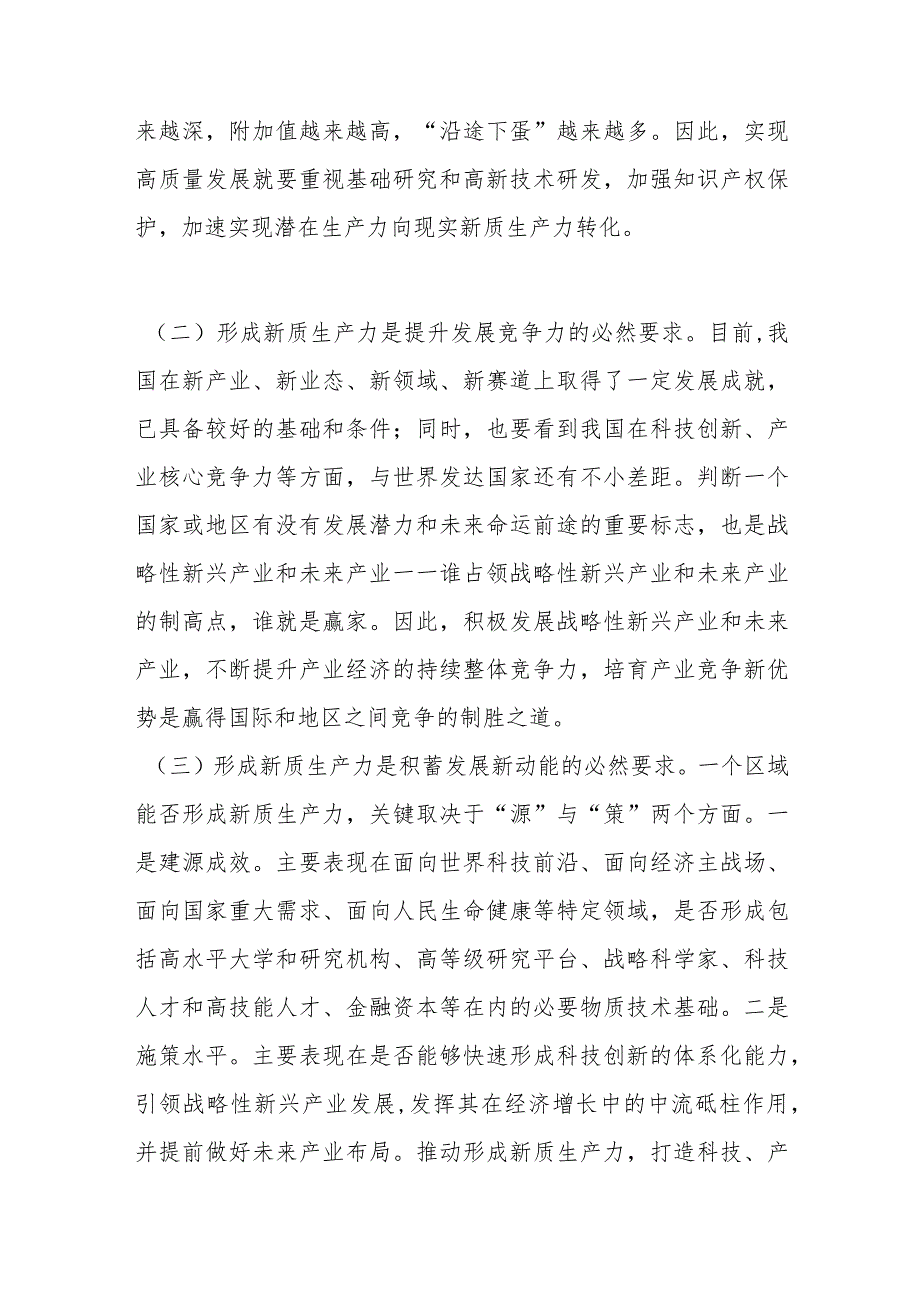 来越深，附加值越来越高，“沿途下蛋”越来越多。因此，实现高质量发展就要重视基础研究和高新技术研发，加强知识产权保护，加速实现潜在生产力向现实新质生产力转化。

（二）形成新质生产力是提升发展竞争力的必然要求。目前，我国在新产业、新业态、新领域、新赛道上取得了一定发展成就，已具备较好的基础和条件；同时，也要看到我国在科技创新、产业核心竞争力等方面，与世界发达国家还有不小差距。判断一个国家或地区有没有发展潜力和未来命运前途的重要标志，也是战略性新兴产业和未来产业一一谁占领战略性新兴产业和未来产业的制高点，谁就是赢家。因此，积极发展战略性新兴产业和未来产业，不断提升产业经济的持续整体竞争力，培育产业竞争新优势是赢得国际和地区之间竞争的制胜之道。

（三）形成新质生产力是积蓄发展新动能的必然要求。一个区域能否形成新质生产力，关键取决于“源”与“策”两个方面。一是建源成效。主要表现在面向世界科技前沿、面向经济主战场、面向国家重大需求、面向人民生命健康等特定领域，是否形成包括高水平大学和研究机构、高等级研究平台、战略科学家、科技人才和高技能人才、金融资本等在内的必要物质技术基础。二是施策水平。主要表现在是否能够快速形成科技创新的体系化能力，引领战略性新兴产业发展，发挥其在经济增长中的中流砥柱作用，并提前做好未来产业布局。推动形成新质生产力，打造科技、产